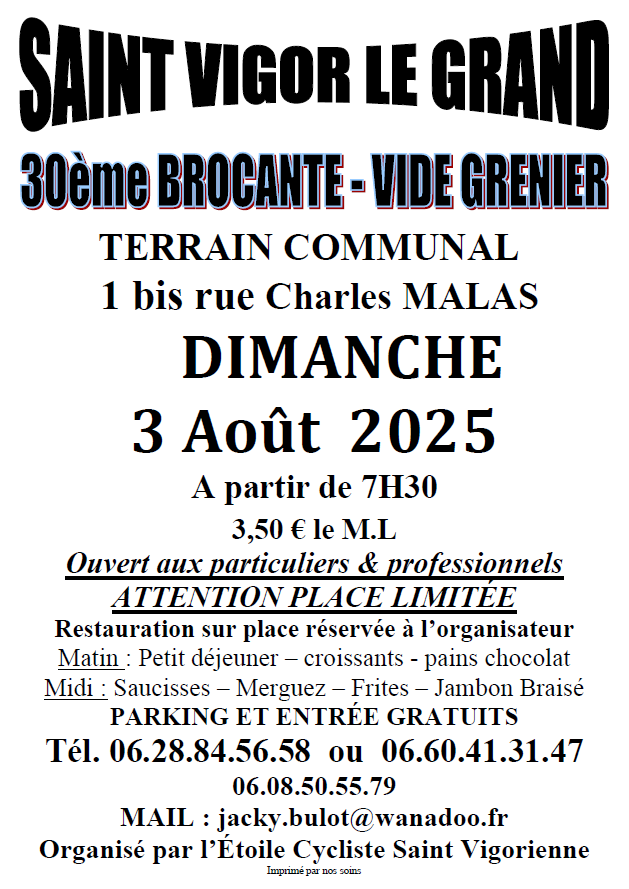 SAINT VIGOR LE GRAND

30ème BROCANTE - VIDE GRENIER

TERRAIN COMMUNAL
1 bis rue Charles MALAS

DIMANCHE
3 Août 2025

A partir de 7H30
3,50 € le M.L

Ouvert aux particuliers & professionnels
ATTENTION PLACE LIMITÉE

Restauration sur place réservée à l'organisateur
Matin : Petit déjeuner – croissants - pains chocolat
Midi : Saucisses – Merguez – Frites – Jambon Braisé

PARKING ET ENTRÉE GRATUITS

Tél. 06.28.84.56.58 ou 06.60.41.31.47
06.08.50.55.79

MAIL : jacky.bulot@wanadoo.fr

Organisé par l'Étoile Cycliste Saint Vigorienne

Imprimé par nos soins